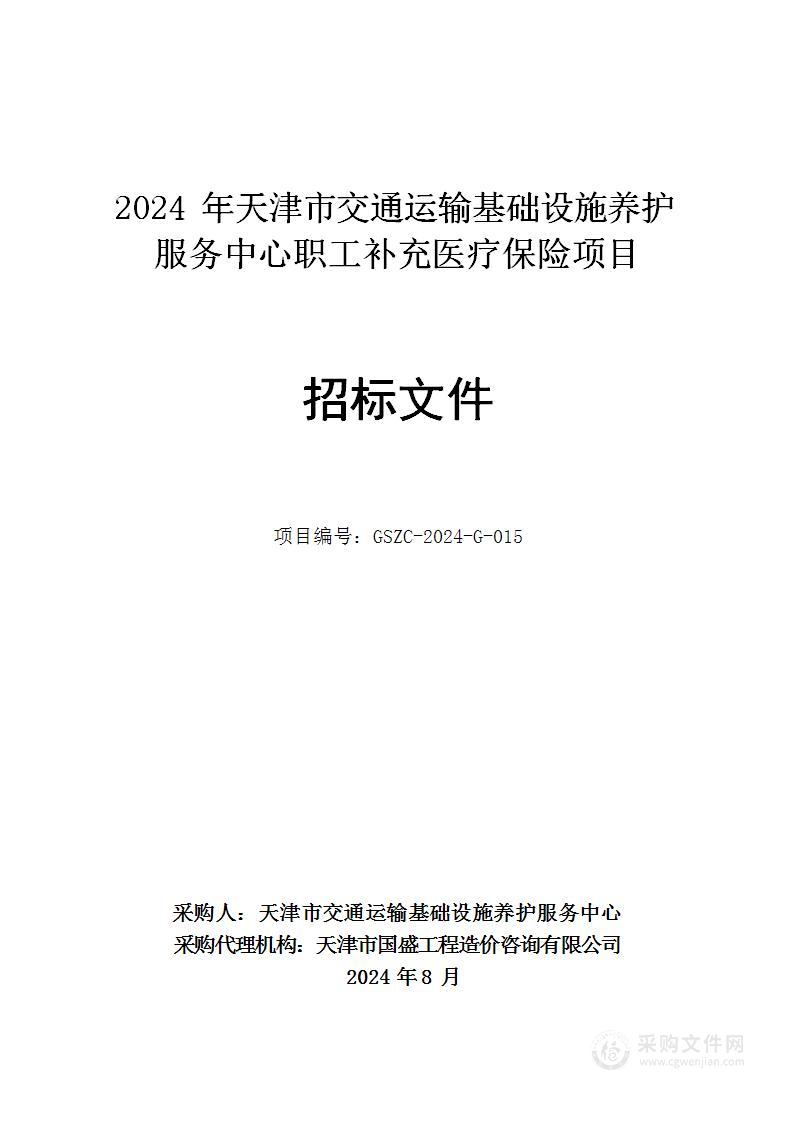 2024 年天津市交通运输基础设施养护服务中心职工补充医疗保险项目

招标文件

项目编号：GSZC-2024-G-015

采购人：天津市交通运输基础设施养护服务中心
采购代理机构：天津市国盛工程造价咨询有限公司
2024 年 8 月

采购文件网
www.cgwenjian.com